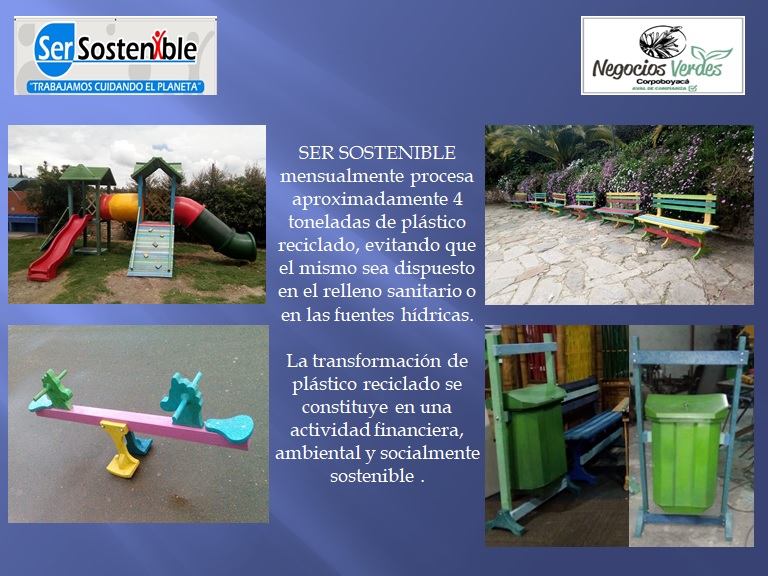 Ser Sostenible
"TRABAJAMOS CUIDANDO EL PLANETA"

Negocios Verdes
Corpoboyacá
AVAL DE CONFIANZA

SER SOSTENIBLE mensualmente procesa aproximadamente 4 toneladas de plástico reciclado, evitando que el mismo sea dispuesto en el relleno sanitario o en las fuentes hídricas.

La transformación de plástico reciclado se constituye en una actividad financiera, ambiental y socialmente sostenible .